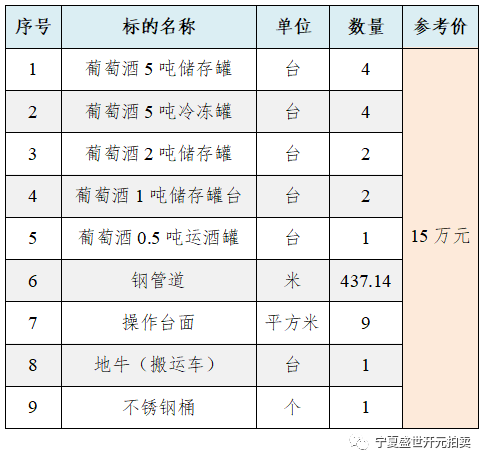 | 序号 | 标的名称 | 单位 | 数量 | 参考价 |
|---|---|---|---|---|
| 1 | 葡萄酒5吨储存罐 | 台 | 4 | 15万元 |
| 2 | 葡萄酒5吨冷冻罐 | 台 | 4 | |
| 3 | 葡萄酒2吨储存罐 | 台 | 2 | |
| 4 | 葡萄酒1吨储存罐台 | 台 | 2 | |
| 5 | 葡萄酒0.5吨运酒罐 | 台 | 1 | |
| 6 | 钢管道 | 米 | 437.14 | |
| 7 | 操作台面 | 平方米 | 9 | |
| 8 | 地牛（搬运车） | 台 | 1 | |
| 9 | 不锈钢桶 | 个 | 1 | |

宁夏盛世开元拍卖